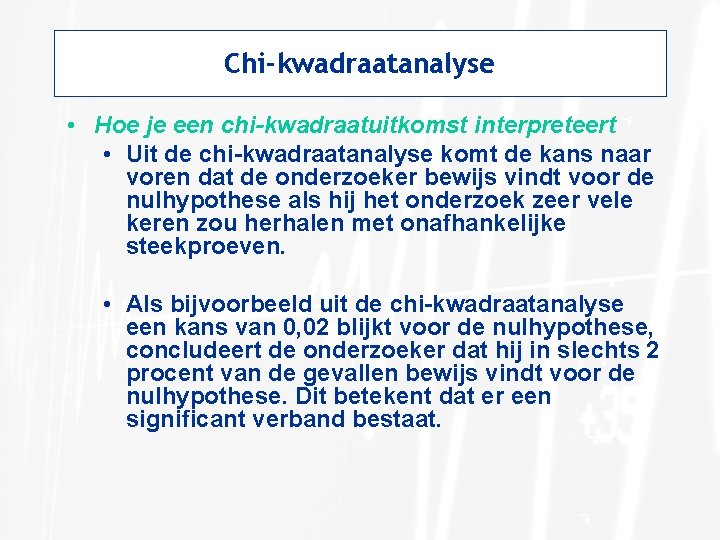 Chi-kwadraatanalyse

• Hoe je een chi-kwadraatuitkomst interpreteert

• Uit de chi-kwadraatanalyse komt de kans naar voren dat de onderzoeker bewijs vindt voor de nulhypothese als hij het onderzoek zeer vele keren zou herhalen met onafhankelijke steekproeven.

• Als bijvoorbeeld uit de chi-kwadraatanalyse een kans van 0,02 blijkt voor de nulhypothese, concludeert de onderzoeker dat hij in slechts 2 procent van de gevallen bewijs vindt voor de nulhypothese. Dit betekent dat er een significant verband bestaat.